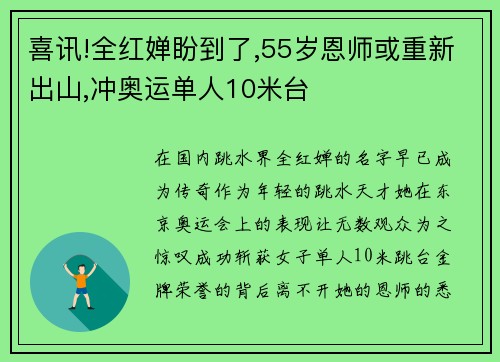 喜讯!全红婵盼到了,55岁恩师或重新出山,冲奥运单人10米台

在国内跳水界全红婵的名字早已成为传奇作为年轻的跳水天才她在东京奥运会上的表现让无数观众为之惊叹成功斩获女子单人10米跳台金牌荣誉的背后离不开她的恩师的悉